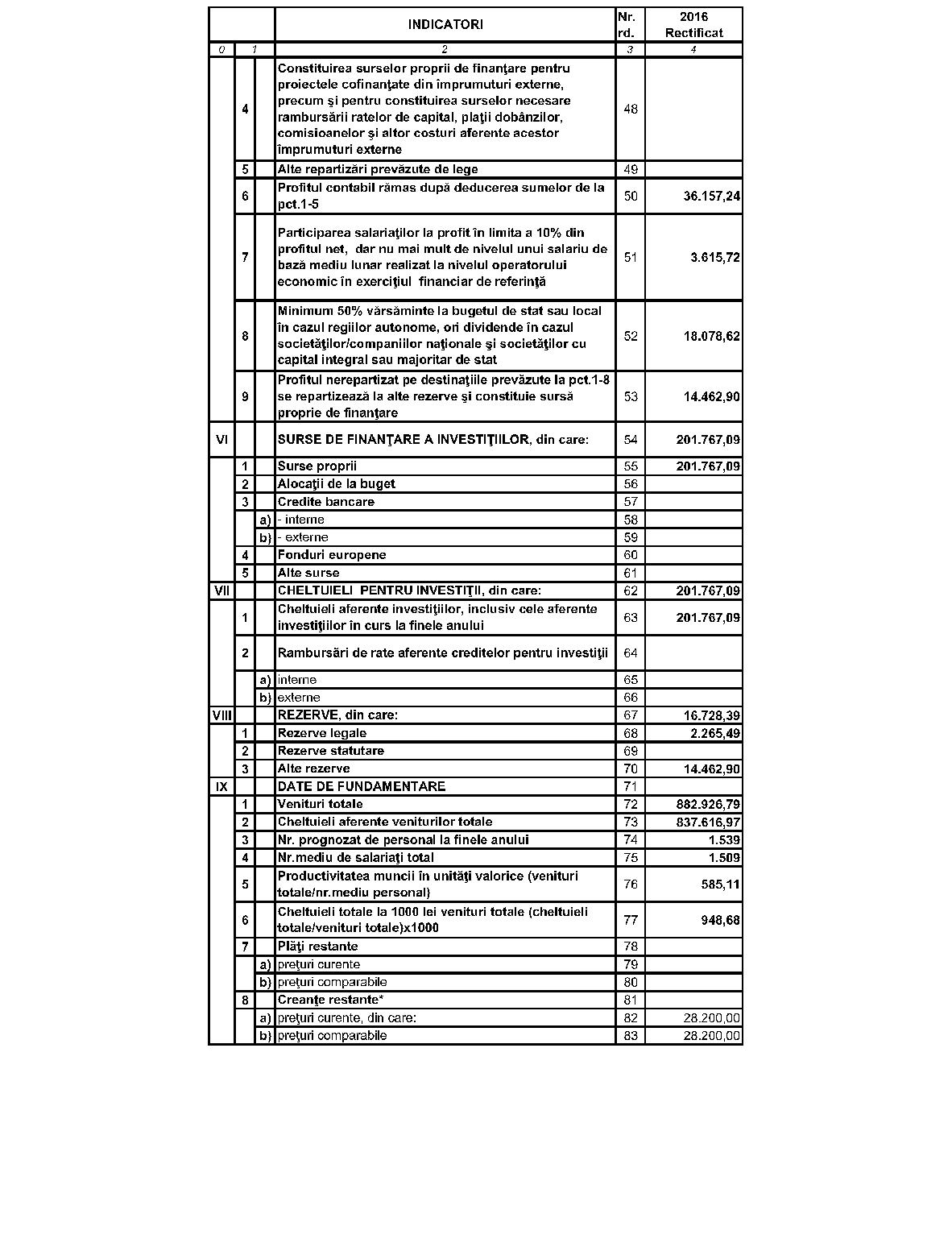 |  |  |  | INDICATORI | Nr. rd. | 2016 Rectificat |
|---|---|---|---|---|---|
| 0 | 1 |  | 2 | 3 | 4 |
|  | 4 |  | Constituirea surselor proprii de finanţare pentru proiectele cofinanţate din împrumuturi externe, precum şi pentru constituirea surselor necesare rambursării ratelor de capital, plaţii dobânzilor, comisioanelor şi altor costuri aferente acestor împrumuturi externe | 48 |  |
|  | 5 |  | Alte repartizări prevăzute de lege | 49 |  |
|  | 6 |  | Profitul contabil rămas după deducerea sumelor de la pct.1-5 | 50 | 36.157,24 |
|  | 7 |  | Participarea salariaţilor la profit în limita a 10% din profitul net, dar nu mai mult de nivelul unui salariu de bază mediu lunar realizat la nivelul operatorului economic în exerciţiul financiar de referinţă | 51 | 3.615,72 |
|  | 8 |  | Minimum 50% vărsăminte la bugetul de stat sau local în cazul regiilor autonome, ori dividende în cazul societăţilor/companiilor naţionale şi societăţilor cu capital integral sau majoritar de stat | 52 | 18.078,62 |
|  | 9 |  | Profitul nerepartizat pe destinaţiile prevăzute la pct.1-8 se repartizează la alte rezerve şi constituie sursă proprie de finanţare | 53 | 14.462,90 |
| VI |  |  | SURSE DE FINANŢARE A INVESTIŢIILOR, din care: | 54 | 201.767,09 |
|  | 1 |  | Surse proprii | 55 | 201.767,09 |
|  | 2 |  | Alocaţii de la buget | 56 |  |
|  | 3 |  | Credite bancare | 57 |  |
|  |  | a) | - interne | 58 |  |
|  |  | b) | - externe | 59 |  |
|  | 4 |  | Fonduri europene | 60 |  |
|  | 5 |  | Alte surse | 61 |  |
| VII |  |  | CHELTUIELI PENTRU INVESTIŢII, din care: | 62 | 201.767,09 |
|  | 1 |  | Cheltuieli aferente investiţiilor, inclusiv cele aferente investiţiilor în curs la finele anului | 63 | 201.767,09 |
|  | 2 |  | Rambursări de rate aferente creditelor pentru investiţii | 64 |  |
|  |  | a) | interne | 65 |  |
|  |  | b) | externe | 66 |  |
| VIII |  |  | REZERVE, din care: | 67 | 16.728,39 |
|  | 1 |  | Rezerve legale | 68 | 2.265,49 |
|  | 2 |  | Rezerve statutare | 69 |  |
|  | 3 |  | Alte rezerve | 70 | 14.462,90 |
| IX |  |  | DATE DE FUNDAMENTARE | 71 |  |
|  | 1 |  | Venituri totale | 72 | 882.926,79 |
|  | 2 |  | Cheltuieli aferente veniturilor totale | 73 | 837.616,97 |
|  | 3 |  | Nr. prognozat de personal la finele anului | 74 | 1.539 |
|  | 4 |  | Nr.mediu de salariaţi total | 75 | 1.509 |
|  | 5 |  | Productivitatea muncii în unităţi valorice (venituri totale/nr.mediu personal) | 76 | 585,11 |
|  | 6 |  | Cheltuieli totale la 1000 lei venituri totale (cheltuieli totale/venituri totale)x1000 | 77 | 948,68 |
|  | 7 |  | Plăţi restante | 78 |  |
|  |  | a) | preţuri curente | 79 |  |
|  |  | b) | preţuri comparabile | 80 |  |
|  | 8 |  | Creanţe restante* | 81 |  |
|  |  | a) | preţuri curente, din care: | 82 | 28.200,00 |
|  |  | b) | preţuri comparabile | 83 | 28.200,00 |